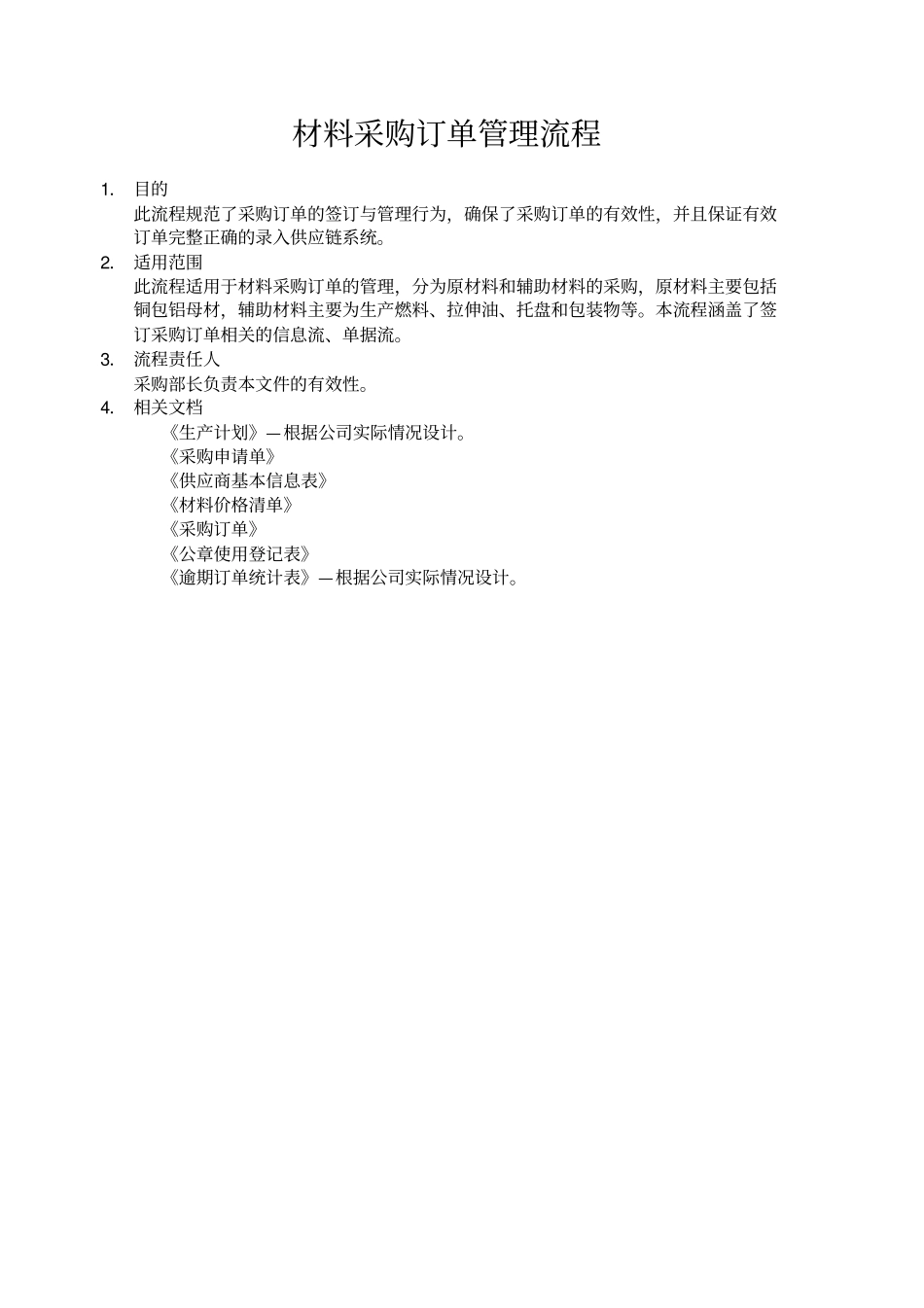 材料采购订单管理流程

1. 目的

此流程规范了采购订单的签订与管理行为，确保了采购订单的有效性，并且保证有效订单完整正确的录入供应链系统。

2. 适用范围

此流程适用于材料采购订单的管理，分为原材料和辅助材料的采购，原材料主要包括铜包铝母材，辅助材料主要为生产燃料、拉伸油、托盘和包装物等。本流程涵盖了签订采购订单相关的信息流、单据流。

3. 流程责任人

采购部长负责本文件的有效性。

4. 相关文档

《生产计划》—根据公司实际情况设计。
《采购申请单》
《供应商基本信息表》
《材料价格清单》
《采购订单》
《公章使用登记表》
《逾期订单统计表》—根据公司实际情况设计。